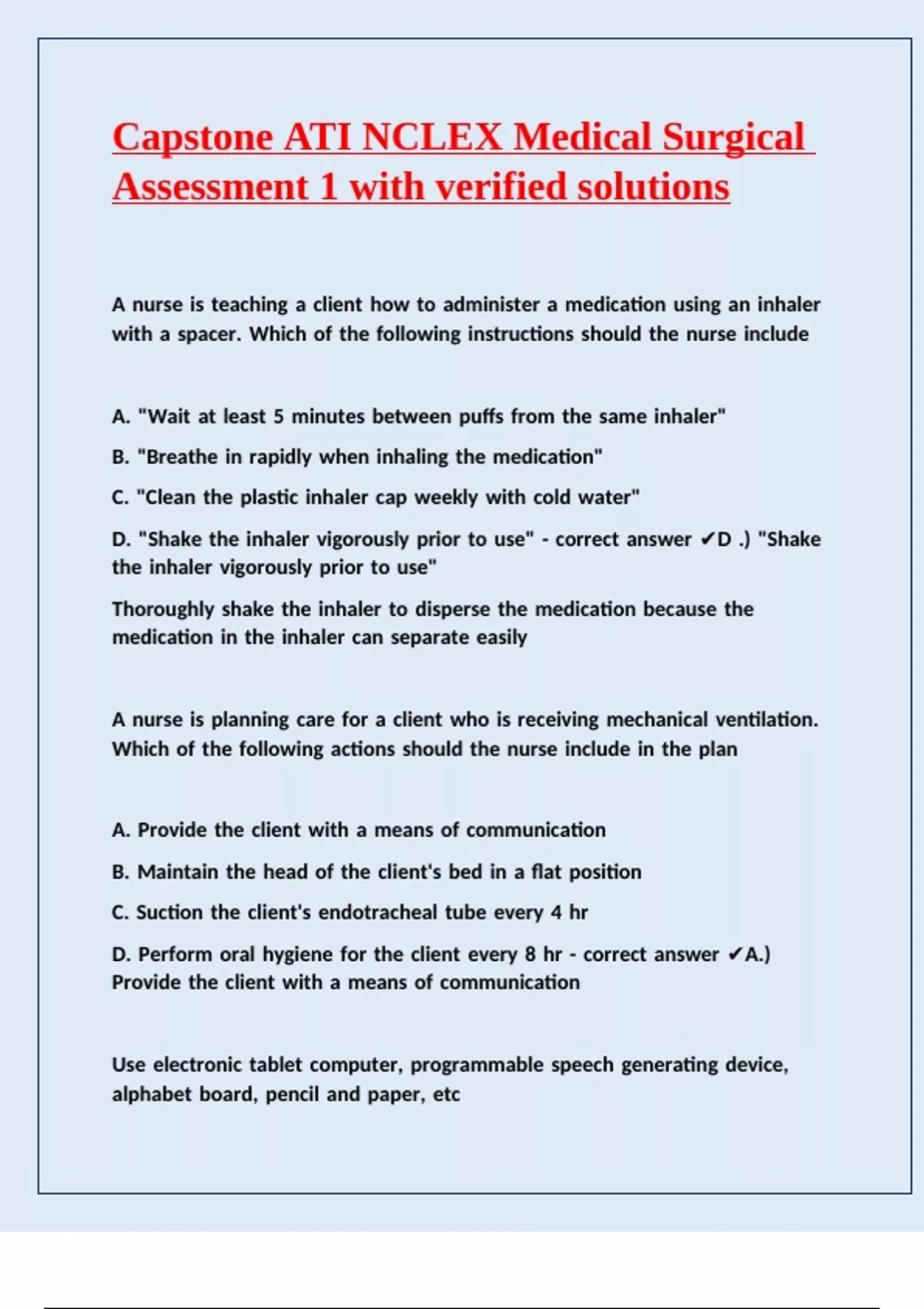 Capstone ATI NCLEX Medical Surgical Assessment 1 with verified solutions

A nurse is teaching a client how to administer a medication using an inhaler with a spacer. Which of the following instructions should the nurse include

A. "Wait at least 5 minutes between puffs from the same inhaler"

B. "Breathe in rapidly when inhaling the medication"

C. "Clean the plastic inhaler cap weekly with cold water"

D. "Shake the inhaler vigorously prior to use" - correct answer ✔D .) "Shake the inhaler vigorously prior to use"

Thoroughly shake the inhaler to disperse the medication because the medication in the inhaler can separate easily

A nurse is planning care for a client who is receiving mechanical ventilation. Which of the following actions should the nurse include in the plan

A. Provide the client with a means of communication

B. Maintain the head of the client's bed in a flat position

C. Suction the client's endotracheal tube every 4 hr

D. Perform oral hygiene for the client every 8 hr - correct answer ✔A.) Provide the client with a means of communication

Use electronic tablet computer, programmable speech generating device, alphabet board, pencil and paper, etc